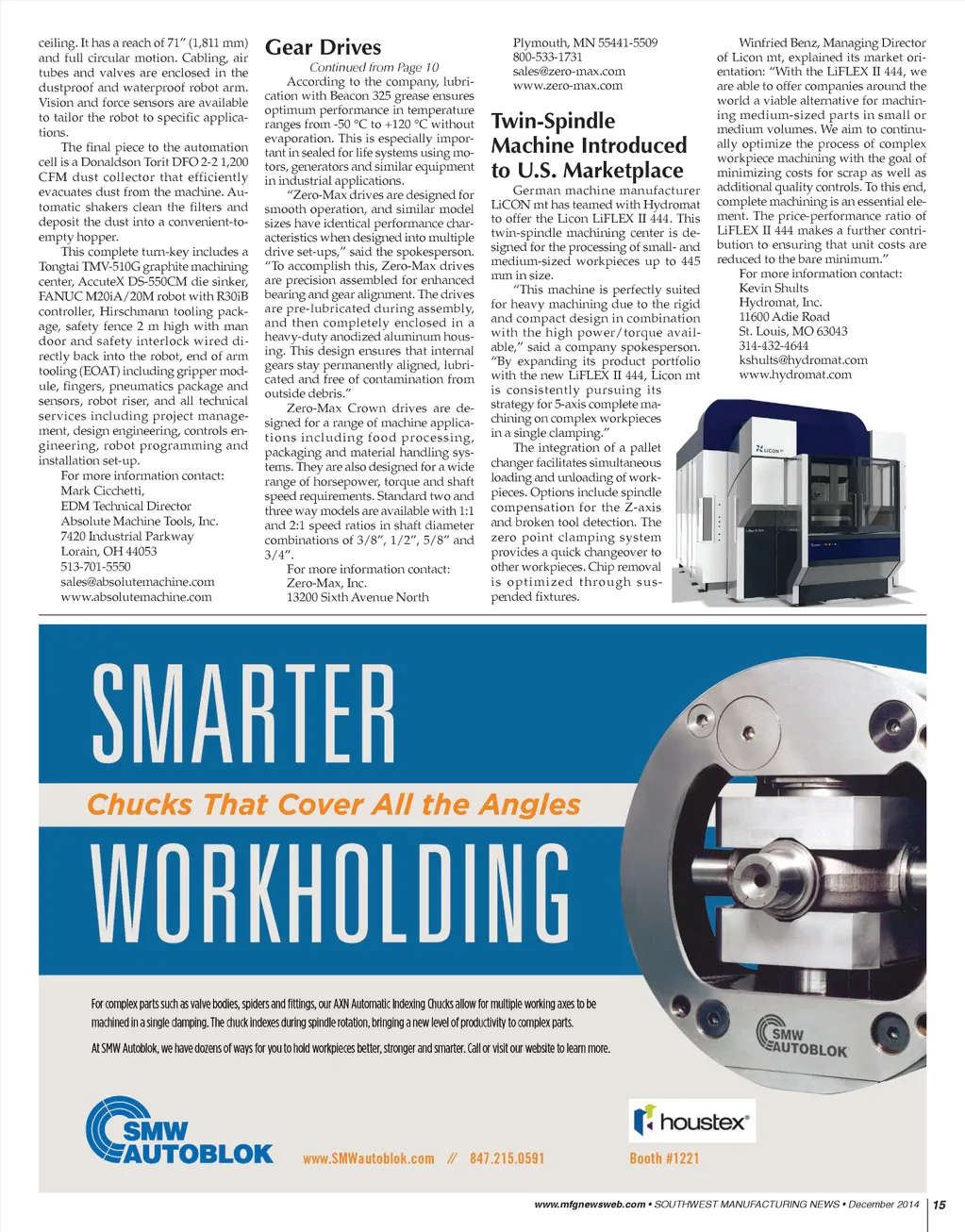 ceiling. It has a reach of 71" (1,811 mm) and full circular motion. Cabling, air tubes and valves are enclosed in the dustproof and waterproof robot arm. Vision and force sensors are available to tailor the robot to specific applications.

The final piece to the automation cell is a Donaldson Torit DFO 2-2 1,200 CFM dust collector that efficiently evacuates dust from the machine. Automatic shakers clean the filters and deposit the dust into a convenient-to-empty hopper.

This complete turn-key includes a Tongtai TMV-510G graphite machining center, AccuteX DS-550CM die sinker, FANUC M20iA/20M robot with R30iB controller, Hirschmann tooling package, safety fence 2 m high with man door and safety interlock wired directly back into the robot, end of arm tooling (EOAT) including gripper module, fingers, pneumatics package and sensors, robot riser, and all technical services including project management, design engineering, controls engineering, robot programming and installation set-up.

For more information contact:
Mark Cicchetti,
EDM Technical Director
Absolute Machine Tools, Inc.
7420 Industrial Parkway
Lorain, OH 44053
513-701-5550
sales@absolutemachine.com
www.absolutemachine.com

Gear Drives

Continued from Page 10

According to the company, lubrication with Beacon 325 grease ensures optimum performance in temperature ranges from -50 °C to +120 °C without evaporation. This is especially important in sealed for life systems using motors, generators and similar equipment in industrial applications.

"Zero-Max drives are designed for smooth operation, and similar model sizes have identical performance characteristics when designed into multiple drive set-ups," said the spokesperson. "To accomplish this, Zero-Max drives are precision assembled for enhanced bearing and gear alignment. The drives are pre-lubricated during assembly, and then completely enclosed in a heavy-duty anodized aluminum housing. This design ensures that internal gears stay permanently aligned, lubricated and free of contamination from outside debris."

Zero-Max Crown drives are designed for a range of machine applications including food processing, packaging and material handling systems. They are also designed for a wide range of horsepower, torque and shaft speed requirements. Standard two and three way models are available with 1:1 and 2:1 speed ratios in shaft diameter combinations of 3/8", 1/2", 5/8" and 3/4".

For more information contact:
Zero-Max, Inc.
13200 Sixth Avenue North
Plymouth, MN 55441-5509
800-533-1731
sales@zero-max.com
www.zero-max.com

Twin-Spindle Machine Introduced to U.S. Marketplace

German machine manufacturer LiCON mt has teamed with Hydromat to offer the Licon LiFLEX II 444. This twin-spindle machining center is designed for the processing of small- and medium-sized workpieces up to 445 mm in size.

"This machine is perfectly suited for heavy machining due to the rigid and compact design in combination with the high power/torque available," said a company spokesperson. "By expanding its product portfolio with the new LiFLEX II 444, Licon mt is consistently pursuing its strategy for 5-axis complete machining on complex workpieces in a single clamping."

The integration of a pallet changer facilitates simultaneous loading and unloading of workpieces. Options include spindle compensation for the Z-axis and broken tool detection. The zero point clamping system provides a quick changeover to other workpieces. Chip removal is optimized through suspended fixtures.

Winfried Benz, Managing Director of Licon mt, explained its market orientation: "With the LiFLEX II 444, we are able to offer companies around the world a viable alternative for machining medium-sized parts in small or medium volumes. We aim to continually optimize the process of complex workpiece machining with the goal of minimizing costs for scrap as well as additional quality controls. To this end, complete machining is an essential element. The price-performance ratio of LiFLEX II 444 makes a further contribution to ensuring that unit costs are reduced to the bare minimum."

For more information contact:
Kevin Shults
Hydromat, Inc.
11600 Adie Road
St. Louis, MO 63043
314-432-4644
kshults@hydromat.com
www.hydromat.com

LICON

SMARTER
Chucks That Cover All the Angles
WORKHOLDING

For complex parts such as valve bodies, spiders and fittings, our AXN Automatic Indexing Chucks allow for multiple working axes to be machined in a single clamping. The chuck indexes during spindle rotation, bringing a new level of productivity to complex parts.

At SMW Autoblok, we have dozens of ways for you to hold workpieces better, stronger and smarter. Call or visit our website to learn more.

SMW AUTOBLOK

SMW AUTOBLOK   www.SMWautoblok.com // 847.215.0591   houstex® Booth #1221

www.mfgnewsweb.com • SOUTHWEST MANUFACTURING NEWS • December 2014 | 15